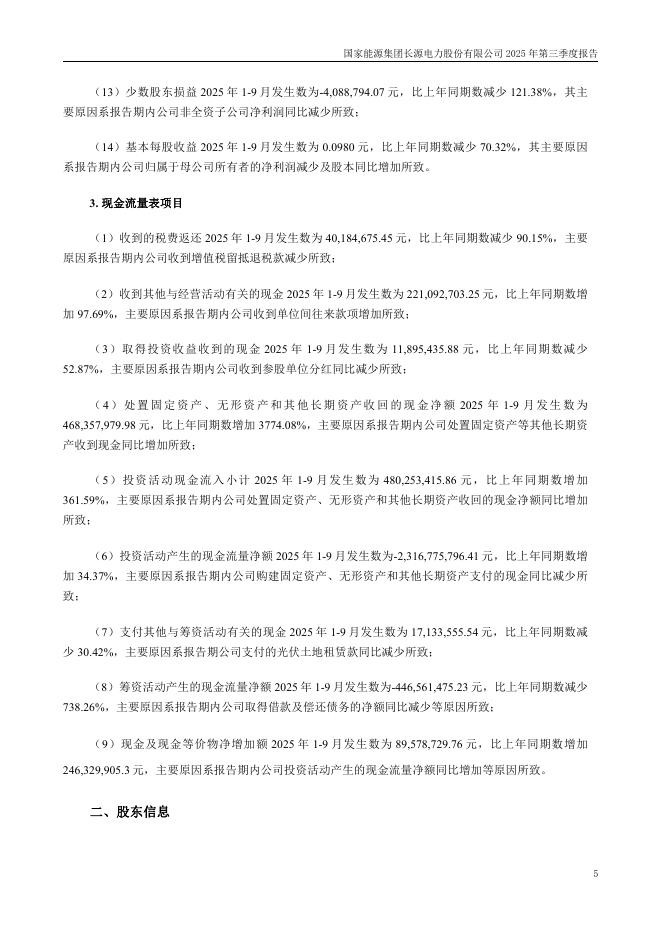 国家能源集团长源电力股份有限公司 2025 年第三季度报告

（13）少数股东损益 2025 年 1-9 月发生数为-4,088,794.07 元，比上年同期数减少 121.38%，其主要原因系报告期内公司非全资子公司净利润同比减少所致；

（14）基本每股收益 2025 年 1-9 月发生数为 0.0980 元，比上年同期数减少 70.32%，其主要原因系报告期内公司归属于母公司所有者的净利润减少及股本同比增加所致。

3. 现金流量表项目

（1）收到的税费返还 2025 年 1-9 月发生数为 40,184,675.45 元，比上年同期数减少 90.15%，主要原因系报告期内公司收到增值税留抵退税款减少所致；

（2）收到其他与经营活动有关的现金 2025 年 1-9 月发生数为 221,092,703.25 元，比上年同期数增加 97.69%，主要原因系报告期内公司收到单位间往来款项增加所致；

（3）取得投资收益收到的现金 2025 年 1-9 月发生数为 11,895,435.88 元，比上年同期数减少 52.87%，主要原因系报告期内公司收到参股单位分红同比减少所致；

（4）处置固定资产、无形资产和其他长期资产收回的现金净额 2025 年 1-9 月发生数为 468,357,979.98 元，比上年同期数增加 3774.08%，主要原因系报告期内公司处置固定资产等其他长期资产收到现金同比增加所致；

（5）投资活动现金流入小计 2025 年 1-9 月发生数为 480,253,415.86 元，比上年同期数增加 361.59%，主要原因系报告期内公司处置固定资产、无形资产和其他长期资产收回的现金净额同比增加所致；

（6）投资活动产生的现金流量净额 2025 年 1-9 月发生数为-2,316,775,796.41 元，比上年同期数增加 34.37%，主要原因系报告期内公司购建固定资产、无形资产和其他长期资产支付的现金同比减少所致；

（7）支付其他与筹资活动有关的现金 2025 年 1-9 月发生数为 17,133,555.54 元，比上年同期数减少 30.42%，主要原因系报告期公司支付的光伏土地租赁款同比减少所致；

（8）筹资活动产生的现金流量净额 2025 年 1-9 月发生数为-446,561,475.23 元，比上年同期数减少 738.26%，主要原因系报告期内公司取得借款及偿还债务的净额同比减少等原因所致；

（9）现金及现金等价物净增加额 2025 年 1-9 月发生数为 89,578,729.76 元，比上年同期数增加 246,329,905.3 元，主要原因系报告期内公司投资活动产生的现金流量净额同比增加等原因所致。

二、股东信息

5